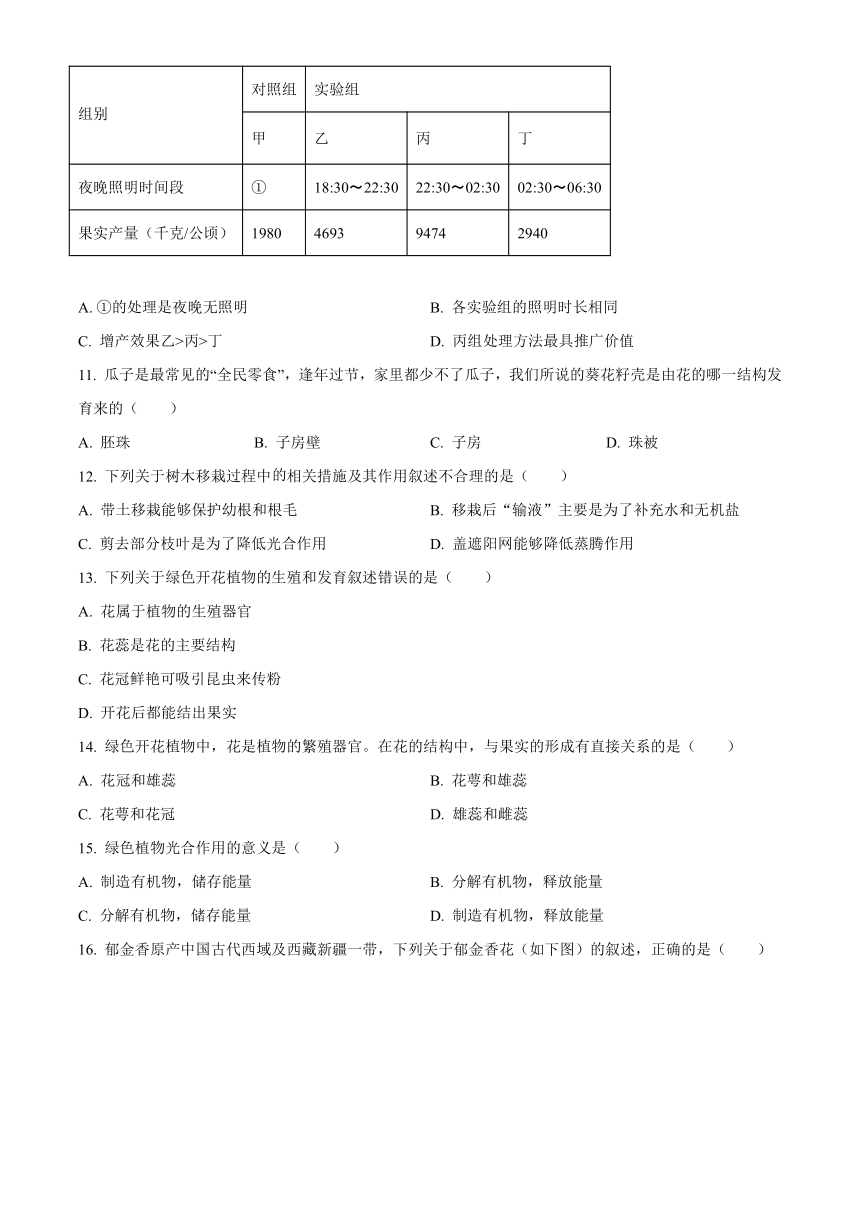 | 组别 | 对照组 | 实验组 | | |
|---|---|---|---|---|
| | 甲 | 乙 | 丙 | 丁 |
| 夜晚照明时间段 | ① | 18:30～22:30 | 22:30～02:30 | 02:30～06:30 |
| 果实产量（千克/公顷） | 1980 | 4693 | 9474 | 2940 |

A. ①的处理是夜晚无照明
B. 各实验组的照明时长相同
C. 增产效果乙>丙>丁
D. 丙组处理方法最具推广价值

11. 瓜子是最常见的“全民零食”，逢年过节，家里都少不了瓜子，我们所说的葵花籽壳是由花的哪一结构发育来的（　　）

A. 胚珠
B. 子房壁
C. 子房
D. 珠被

12. 下列关于树木移栽过程中的相关措施及其作用叙述不合理的是（　　）

A. 带土移栽能够保护幼根和根毛
B. 移栽后“输液”主要是为了补充水和无机盐
C. 剪去部分枝叶是为了降低光合作用
D. 盖遮阳网能够降低蒸腾作用

13. 下列关于绿色开花植物的生殖和发育叙述错误的是（　　）

A. 花属于植物的生殖器官

B. 花蕊是花的主要结构

C. 花冠鲜艳可吸引昆虫来传粉

D. 开花后都能结出果实

14. 绿色开花植物中，花是植物的繁殖器官。在花的结构中，与果实的形成有直接关系的是（　　）

A. 花冠和雄蕊
B. 花萼和雄蕊
C. 花萼和花冠
D. 雄蕊和雌蕊

15. 绿色植物光合作用的意义是（　　）

A. 制造有机物，储存能量
B. 分解有机物，释放能量
C. 分解有机物，储存能量
D. 制造有机物，释放能量

16. 郁金香原产中国古代西域及西藏新疆一带，下列关于郁金香花（如下图）的叙述，正确的是（　　）